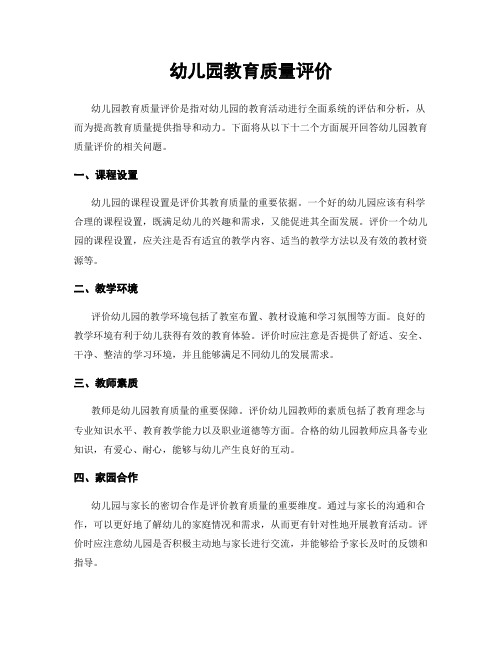 幼儿园教育质量评价

幼儿园教育质量评价是指对幼儿园的教育活动进行全面系统的评估和分析，从而为提高教育质量提供指导和动力。下面将从以下十二个方面展开回答幼儿园教育质量评价的相关问题。

一、课程设置

幼儿园的课程设置是评价其教育质量的重要依据。一个好的幼儿园应该有科学合理的课程设置，既满足幼儿的兴趣和需求，又能促进其全面发展。评价一个幼儿园的课程设置，应关注是否有适宜的教学内容、适当的教学方法以及有效的教材资源等。

二、教学环境

评价幼儿园的教学环境包括了教室布置、教材设施和学习氛围等方面。良好的教学环境有利于幼儿获得有效的教育体验。评价时应注意是否提供了舒适、安全、干净、整洁的学习环境，并且能够满足不同幼儿的发展需求。

三、教师素质

教师是幼儿园教育质量的重要保障。评价幼儿园教师的素质包括了教育理念与专业知识水平、教育教学能力以及职业道德等方面。合格的幼儿园教师应具备专业知识，有爱心、耐心，能够与幼儿产生良好的互动。

四、家园合作

幼儿园与家长的密切合作是评价教育质量的重要维度。通过与家长的沟通和合作，可以更好地了解幼儿的家庭情况和需求，从而更有针对性地开展教育活动。评价时应注意幼儿园是否积极主动地与家长进行交流，并能够给予家长及时的反馈和指导。